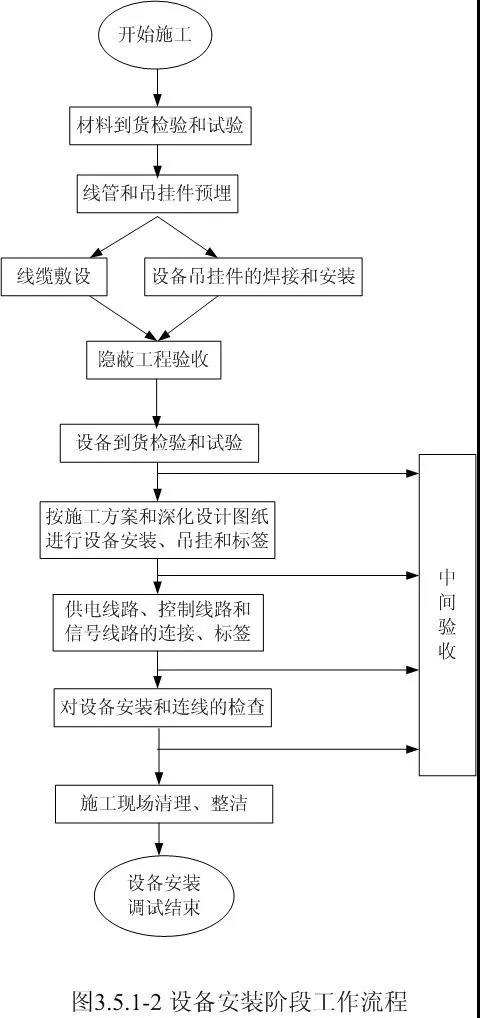 开始施工

材料到货检验和试验

线管和吊挂件预埋

线缆敷设

设备吊挂件的焊接和安装

隐蔽工程验收

设备到货检验和试验

按施工方案和深化设计图纸进行设备安装、吊挂和标签

供电线路、控制线路和信号线路的连接、标签

对设备安装和连线的检查

施工现场清理、整洁

设备安装调试结束

中间验收

图3.5.1-2 设备安装阶段工作流程